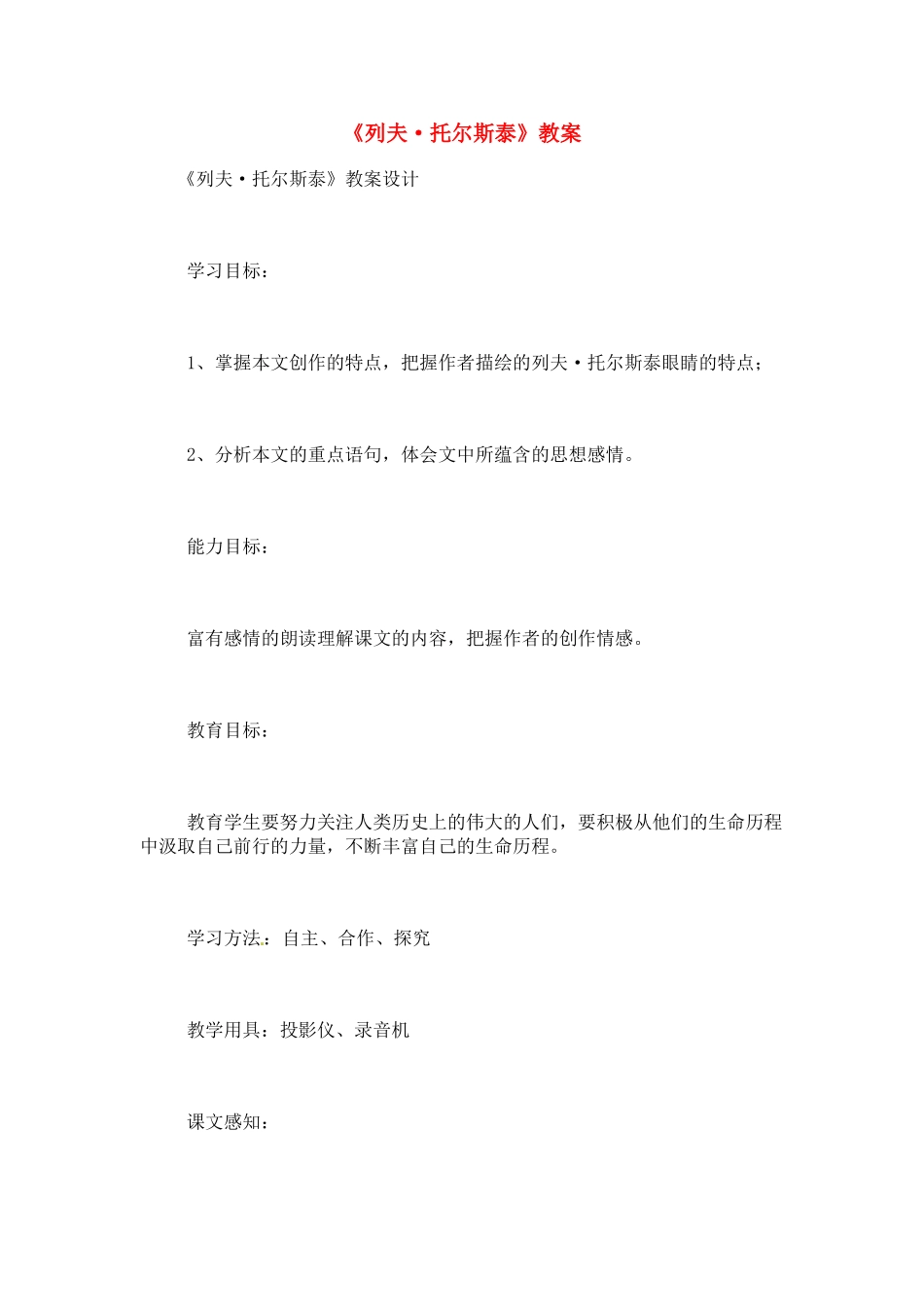 《列夫·托尔斯泰》教案

《列夫·托尔斯泰》教案设计

学习目标：

1、掌握本文创作的特点，把握作者描绘的列夫·托尔斯泰眼睛的特点；

2、分析本文的重点语句，体会文中所蕴含的思想感情。

能力目标：

富有感情的朗读理解课文的内容，把握作者的创作情感。

教育目标：

教育学生要努力关注人类历史上的伟大的人们，要积极从他们的生命历程中汲取自己前行的力量，不断丰富自己的生命历程。

学习方法：自主、合作、探究

教学用具：投影仪、录音机

课文感知：